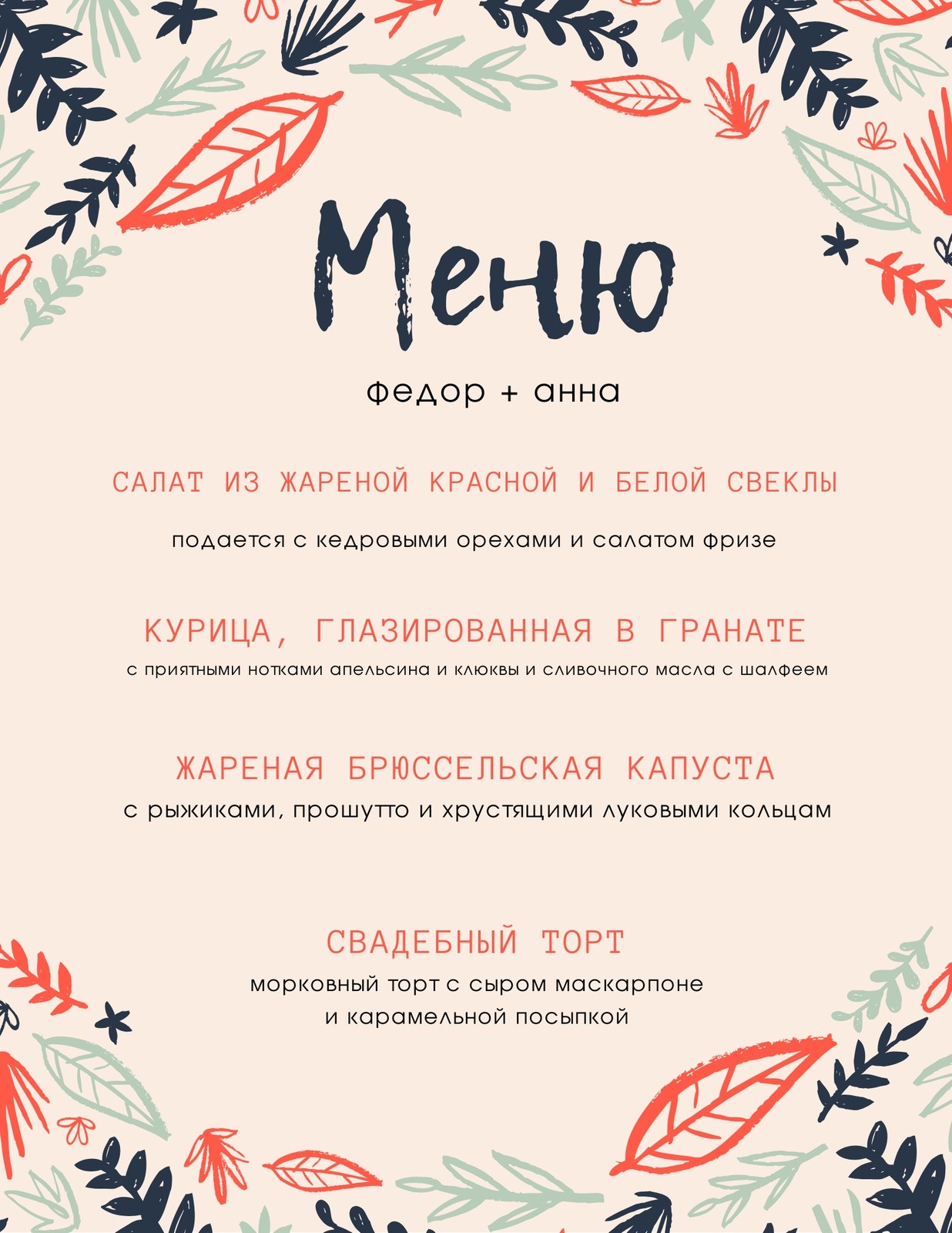 Меню

федор + анна

САЛАТ ИЗ ЖАРЕНОЙ КРАСНОЙ И БЕЛОЙ СВЕКЛЫ

подается с кедровыми орехами и салатом фризе

КУРИЦА, ГЛАЗИРОВАННАЯ В ГРАНАТЕ

с приятными нотками апельсина и клюквы и сливочного масла с шалфеем

ЖАРЕНАЯ БРЮССЕЛЬСКАЯ КАПУСТА

с рыжиками, прошутто и хрустящими луковыми кольцам

СВАДЕБНЫЙ ТОРТ

морковный торт с сыром маскарпоне
и карамельной посыпкой